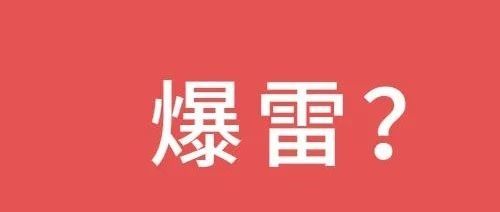 爆雷？